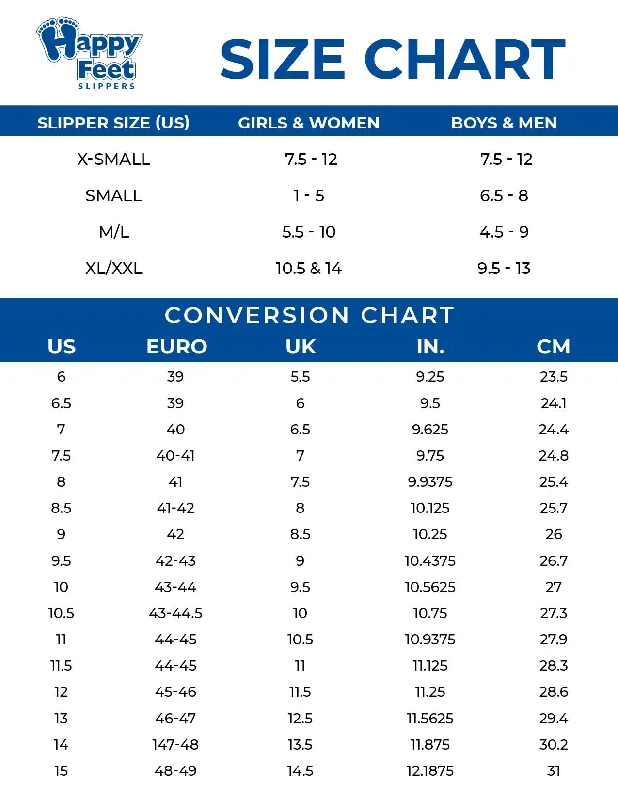 Happy Feet SLIPPERS

SIZE CHART

| SLIPPER SIZE (US) | GIRLS & WOMEN | BOYS & MEN |
|---|---|---|
| X-SMALL | 7.5 - 12 | 7.5 - 12 |
| SMALL | 1 - 5 | 6.5 - 8 |
| M/L | 5.5 - 10 | 4.5 - 9 |
| XL/XXL | 10.5 & 14 | 9.5 - 13 |

CONVERSION CHART

| US | EURO | UK | IN. | CM |
|---|---|---|---|---|
| 6 | 39 | 5.5 | 9.25 | 23.5 |
| 6.5 | 39 | 6 | 9.5 | 24.1 |
| 7 | 40 | 6.5 | 9.625 | 24.4 |
| 7.5 | 40-41 | 7 | 9.75 | 24.8 |
| 8 | 41 | 7.5 | 9.9375 | 25.4 |
| 8.5 | 41-42 | 8 | 10.125 | 25.7 |
| 9 | 42 | 8.5 | 10.25 | 26 |
| 9.5 | 42-43 | 9 | 10.4375 | 26.7 |
| 10 | 43-44 | 9.5 | 10.5625 | 27 |
| 10.5 | 43-44.5 | 10 | 10.75 | 27.3 |
| 11 | 44-45 | 10.5 | 10.9375 | 27.9 |
| 11.5 | 44-45 | 11 | 11.125 | 28.3 |
| 12 | 45-46 | 11.5 | 11.25 | 28.6 |
| 13 | 46-47 | 12.5 | 11.5625 | 29.4 |
| 14 | 147-48 | 13.5 | 11.875 | 30.2 |
| 15 | 48-49 | 14.5 | 12.1875 | 31 |